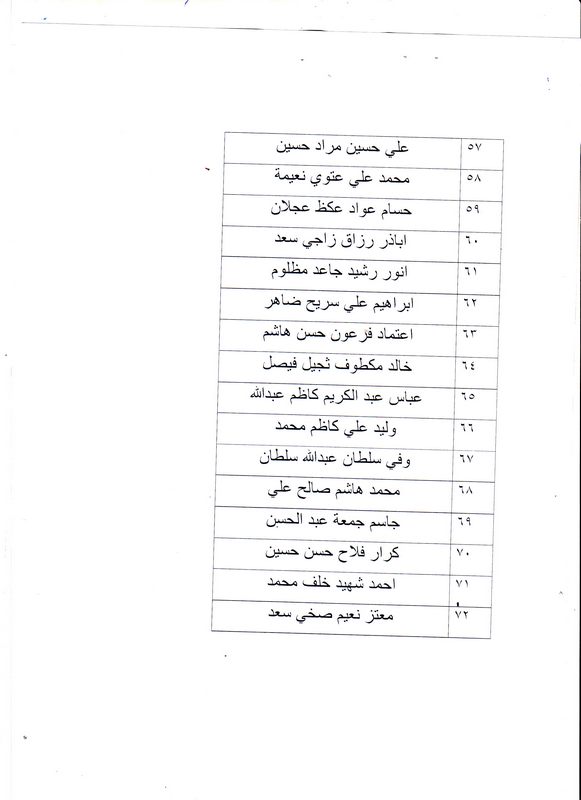 | ٥٧ | علي حسين مراد حسين |
|---|---|
| ٥٨ | محمد علي عتوي نعيمة |
| ٥٩ | حسام عواد عكظ عجلان |
| ٦٠ | اباذر رزاق زاجي سعد |
| ٦١ | انور رشيد جاعد مظلوم |
| ٦٢ | ابراهيم علي سريح ضاهر |
| ٦٣ | اعتماد فرعون حسن هاشم |
| ٦٤ | خالد مكطوف ثجيل فيصل |
| ٦٥ | عباس عبد الكريم كاظم عبدالله |
| ٦٦ | وليد علي كاظم محمد |
| ٦٧ | وفي سلطان عبدالله سلطان |
| ٦٨ | محمد هاشم صالح علي |
| ٦٩ | جاسم جمعة عبد الحسن |
| ٧٠ | كرار فلاح حسن حسين |
| ٧١ | احمد شهيد خلف محمد |
| ٧٢ | معتز نعيم صخي سعد |